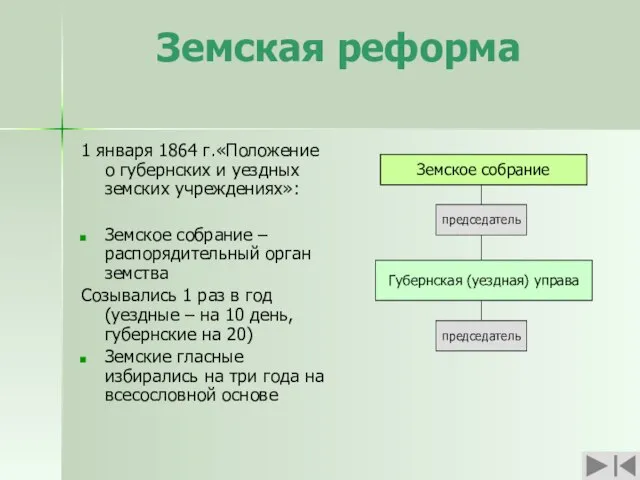 Земская реформа

1 января 1864 г.«Положение о губернских и уездных земских учреждениях»:

Земское собрание – распорядительный орган земства

Созывались 1 раз в год (уездные – на 10 день, губернские на 20)

Земские гласные избирались на три года на всесословной основе

Земское собрание

председатель

Губернская (уездная) управа

председатель